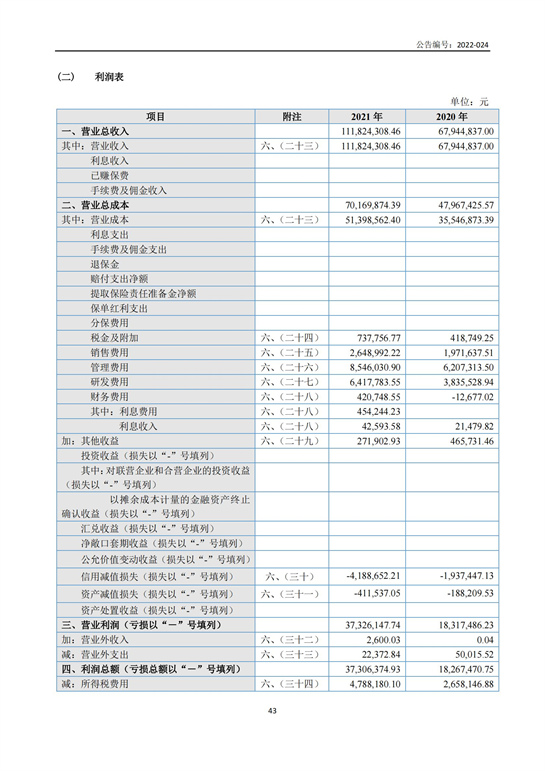 公告编号：2022-024

（二） 利润表

单位：元

| 项目 | 附注 | 2021 年 | 2020 年 |
|---|---|---|---|
| 一、营业总收入 | | 111,824,308.46 | 67,944,837.00 |
| 其中：营业收入 | 六、（二十三） | 111,824,308.46 | 67,944,837.00 |
| 利息收入 | | | |
| 已赚保费 | | | |
| 手续费及佣金收入 | | | |
| 二、营业总成本 | | 70,169,874.39 | 47,967,425.57 |
| 其中：营业成本 | 六、（二十三） | 51,398,562.40 | 35,546,873.39 |
| 利息支出 | | | |
| 手续费及佣金支出 | | | |
| 退保金 | | | |
| 赔付支出净额 | | | |
| 提取保险责任准备金净额 | | | |
| 保单红利支出 | | | |
| 分保费用 | | | |
| 税金及附加 | 六、（二十四） | 737,756.77 | 418,749.25 |
| 销售费用 | 六、（二十五） | 2,648,992.22 | 1,971,637.51 |
| 管理费用 | 六、（二十六） | 8,546,030.90 | 6,207,313.50 |
| 研发费用 | 六、（二十七） | 6,417,783.55 | 3,835,528.94 |
| 财务费用 | 六、（二十八） | 420,748.55 | -12,677.02 |
| 其中：利息费用 | 六、（二十八） | 454,244.23 | |
| 利息收入 | 六、（二十八） | 42,593.58 | 21,479.82 |
| 加：其他收益 | 六、（二十九） | 271,902.93 | 465,731.46 |
| 投资收益（损失以“-”号填列） | | | |
| 其中：对联营企业和合营企业的投资收益（损失以“-”号填列） | | | |
| 以摊余成本计量的金融资产终止确认收益（损失以“-”号填列） | | | |
| 汇兑收益（损失以“-”号填列） | | | |
| 净敞口套期收益（损失以“-”号填列） | | | |
| 公允价值变动收益（损失以“-”号填列） | | | |
| 信用减值损失（损失以“-”号填列） | 六、（三十） | -4,188,652.21 | -1,937,447.13 |
| 资产减值损失（损失以“-”号填列） | 六、（三十一） | -411,537.05 | -188,209.53 |
| 资产处置收益（损失以“-”号填列） | | | |
| 三、营业利润（亏损以“－”号填列） | | 37,326,147.74 | 18,317,486.23 |
| 加：营业外收入 | 六、（三十二） | 2,600.03 | 0.04 |
| 减：营业外支出 | 六、（三十三） | 22,372.84 | 50,015.52 |
| 四、利润总额（亏损总额以“－”号填列） | | 37,306,374.93 | 18,267,470.75 |
| 减：所得税费用 | 六、（三十四） | 4,788,180.10 | 2,658,146.88 |

43